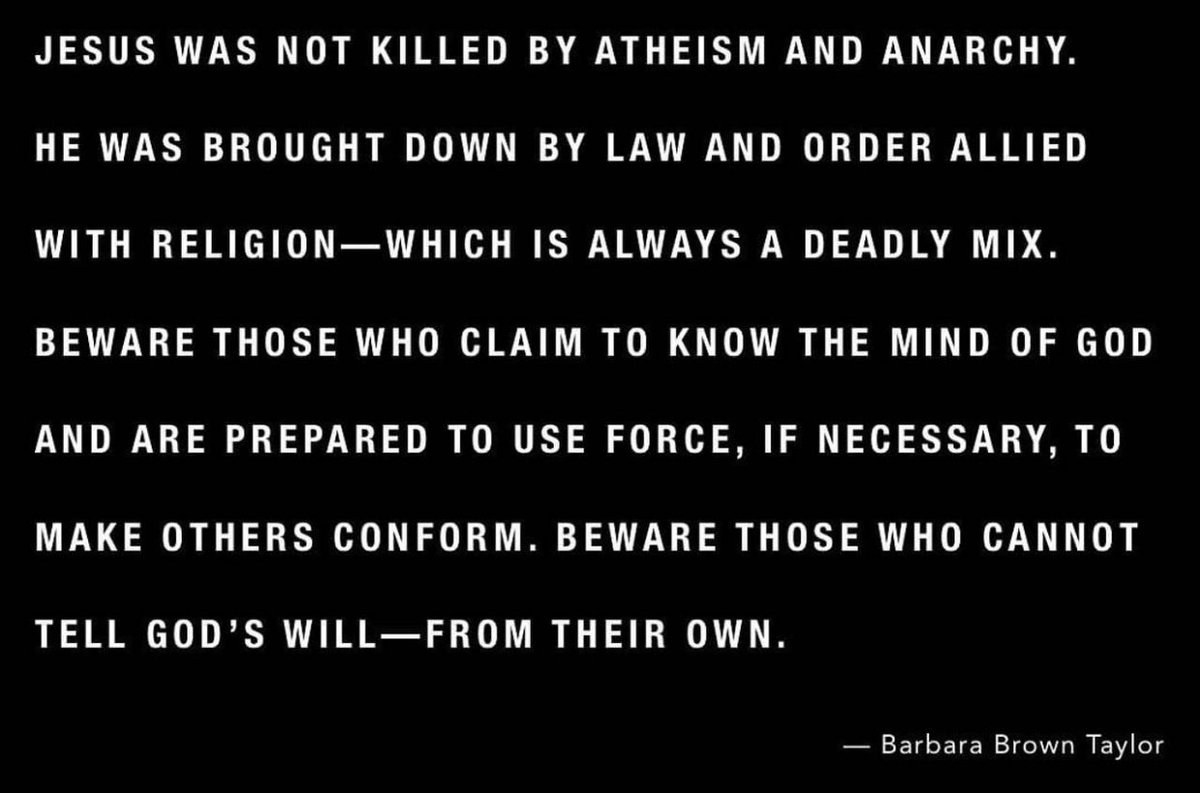 JESUS WAS NOT KILLED BY ATHEISM AND ANARCHY. HE WAS BROUGHT DOWN BY LAW AND ORDER ALLIED WITH RELIGION—WHICH IS ALWAYS A DEADLY MIX. BEWARE THOSE WHO CLAIM TO KNOW THE MIND OF GOD AND ARE PREPARED TO USE FORCE, IF NECESSARY, TO MAKE OTHERS CONFORM. BEWARE THOSE WHO CANNOT TELL GOD'S WILL—FROM THEIR OWN.

— Barbara Brown Taylor